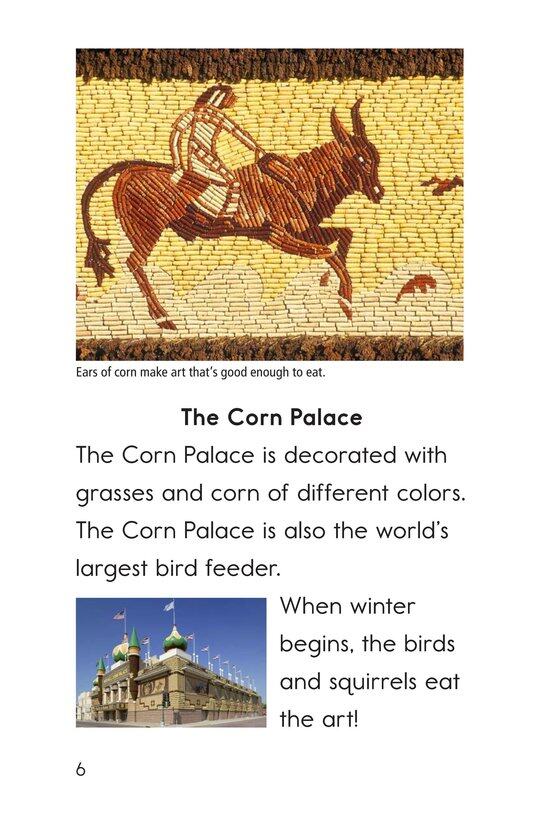 Ears of corn make art that's good enough to eat.

The Corn Palace

The Corn Palace is decorated with grasses and corn of different colors. The Corn Palace is also the world's largest bird feeder.

When winter begins, the birds and squirrels eat the art!

6